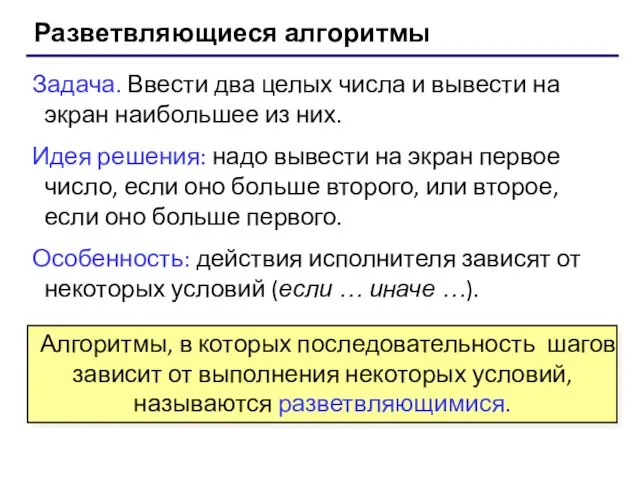 Разветвляющиеся алгоритмы

Задача. Ввести два целых числа и вывести на экран наибольшее из них.

Идея решения: надо вывести на экран первое число, если оно больше второго, или второе, если оно больше первого.

Особенность: действия исполнителя зависят от некоторых условий (если … иначе …).

Алгоритмы, в которых последовательность шагов зависит от выполнения некоторых условий, называются разветвляющимися.